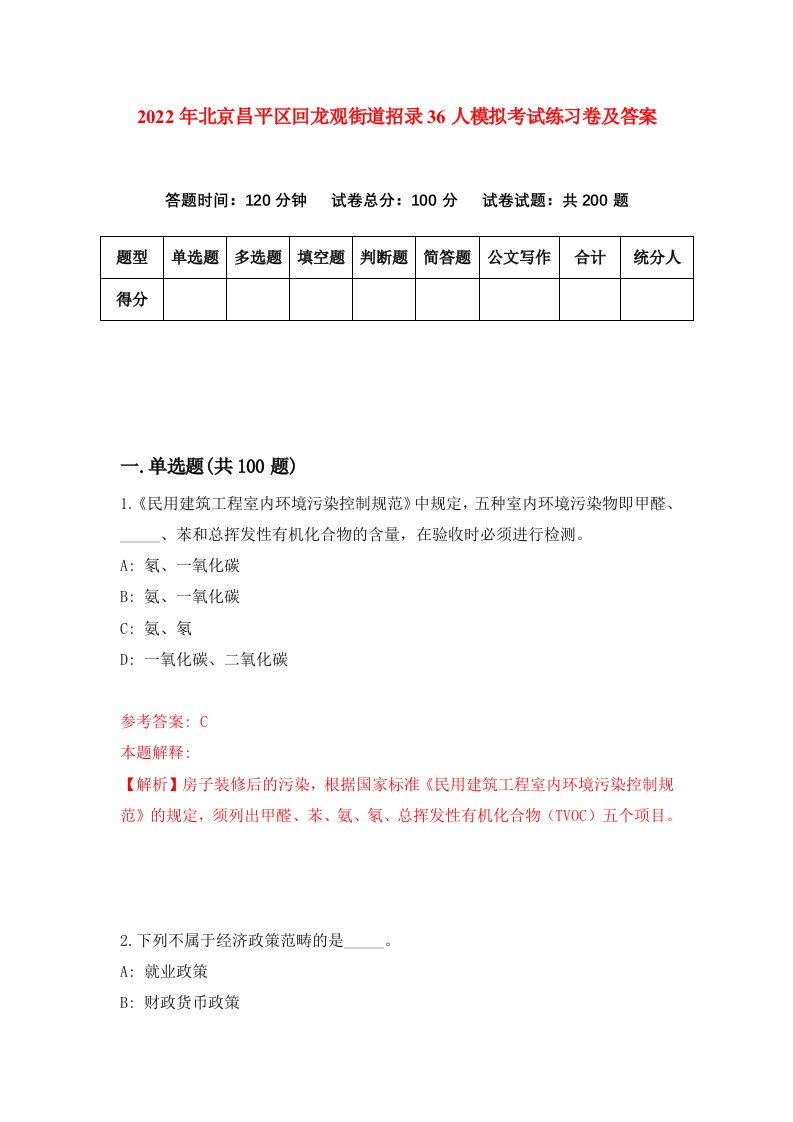 2022年北京昌平区回龙观街道招录36人模拟考试练习卷及答案

答题时间：120分钟　试卷总分：100分　试卷试题：共200题

| 题型 | 单选题 | 多选题 | 填空题 | 判断题 | 简答题 | 公文写作 | 合计 | 统分人 |
|---|---|---|---|---|---|---|---|---|
| 得分 | | | | | | | | |

一.单选题(共100题)

1.《民用建筑工程室内环境污染控制规范》中规定，五种室内环境污染物即甲醛、_____、苯和总挥发性有机化合物的含量，在验收时必须进行检测。

A: 氡、一氧化碳

B: 氨、一氧化碳

C: 氨、氡

D: 一氧化碳、二氧化碳

参考答案: C

本题解释:

【解析】房子装修后的污染，根据国家标准《民用建筑工程室内环境污染控制规范》的规定，须列出甲醛、苯、氨、氡、总挥发性有机化合物（TVOC）五个项目。

2.下列不属于经济政策范畴的是_____。

A: 就业政策

B: 财政货币政策